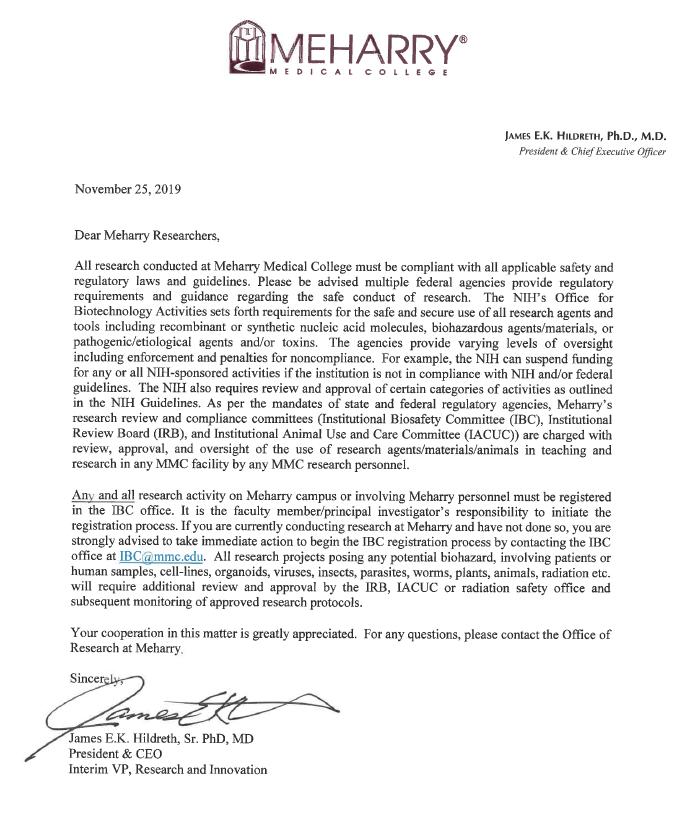 MEHARRY®
MEDICAL COLLEGE

JAMES E.K. HILDRETH, Ph.D., M.D.
President & Chief Executive Officer

November 25, 2019

Dear Meharry Researchers,

All research conducted at Meharry Medical College must be compliant with all applicable safety and regulatory laws and guidelines. Please be advised multiple federal agencies provide regulatory requirements and guidance regarding the safe conduct of research. The NIH's Office for Biotechnology Activities sets forth requirements for the safe and secure use of all research agents and tools including recombinant or synthetic nucleic acid molecules, biohazardous agents/materials, or pathogenic/etiological agents and/or toxins. The agencies provide varying levels of oversight including enforcement and penalties for noncompliance. For example, the NIH can suspend funding for any or all NIH-sponsored activities if the institution is not in compliance with NIH and/or federal guidelines. The NIH also requires review and approval of certain categories of activities as outlined in the NIH Guidelines. As per the mandates of state and federal regulatory agencies, Meharry's research review and compliance committees (Institutional Biosafety Committee (IBC), Institutional Review Board (IRB), and Institutional Animal Use and Care Committee (IACUC)) are charged with review, approval, and oversight of the use of research agents/materials/animals in teaching and research in any MMC facility by any MMC research personnel.

Any and all research activity on Meharry campus or involving Meharry personnel must be registered in the IBC office. It is the faculty member/principal investigator's responsibility to initiate the registration process. If you are currently conducting research at Meharry and have not done so, you are strongly advised to take immediate action to begin the IBC registration process by contacting the IBC office at IBC@mmc.edu. All research projects posing any potential biohazard, involving patients or human samples, cell-lines, organoids, viruses, insects, parasites, worms, plants, animals, radiation etc. will require additional review and approval by the IRB, IACUC or radiation safety office and subsequent monitoring of approved research protocols.

Your cooperation in this matter is greatly appreciated. For any questions, please contact the Office of Research at Meharry.

Sincerely,

James E.K.

James E.K. Hildreth, Sr. PhD, MD
President & CEO
Interim VP, Research and Innovation